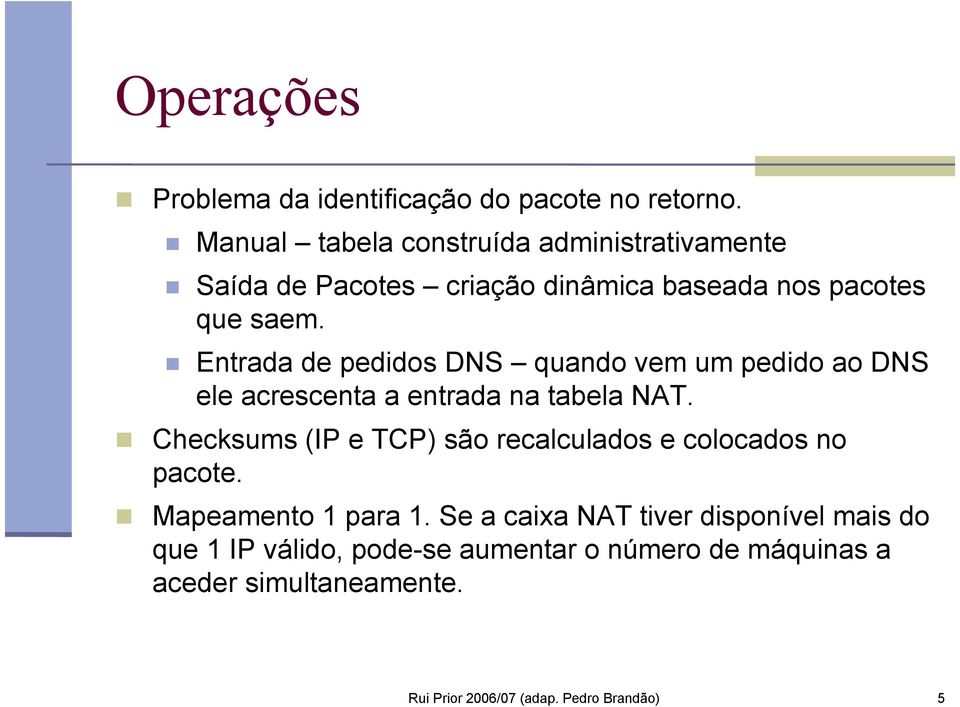 Operações

Problema da identificação do pacote no retorno.

Manual – tabela construída administrativamente

Saída de Pacotes – criação dinâmica baseada nos pacotes que saem.

Entrada de pedidos DNS – quando vem um pedido ao DNS ele acrescenta a entrada na tabela NAT.

Checksums (IP e TCP) são recalculados e colocados no pacote.

Mapeamento 1 para 1. Se a caixa NAT tiver disponível mais do que 1 IP válido, pode-se aumentar o número de máquinas a aceder simultaneamente.

Rui Prior 2006/07 (adap. Pedro Brandão) 5